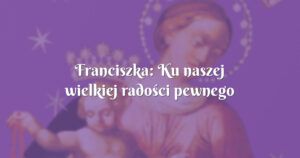 Franciszka: Ku naszej wielkiej radości pewnego